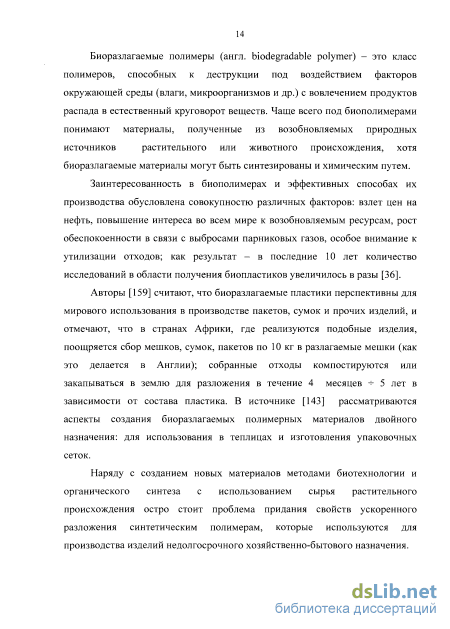 14

Биоразлагаемые полимеры (англ. biodegradable polymer) – это класс полимеров, способных к деструкции под воздействием факторов окружающей среды (влаги, микроорганизмов и др.) с вовлечением продуктов распада в естественный круговорот веществ. Чаще всего под биополимерами понимают материалы, полученные из возобновляемых природных источников растительного или животного происхождения, хотя биоразлагаемые материалы могут быть синтезированы и химическим путем.

Заинтересованность в биополимерах и эффективных способах их производства обусловлена совокупностью различных факторов: взлет цен на нефть, повышение интереса во всем мире к возобновляемым ресурсам, рост обеспокоенности в связи с выбросами парниковых газов, особое внимание к утилизации отходов; как результат – в последние 10 лет количество исследований в области получения биопластиков увеличилось в разы [36].

Авторы [159] считают, что биоразлагаемые пластики перспективны для мирового использования в производстве пакетов, сумок и прочих изделий, и отмечают, что в странах Африки, где реализуются подобные изделия, поощряется сбор мешков, сумок, пакетов по 10 кг в разлагаемые мешки (как это делается в Англии); собранные отходы компостируются или закапываться в землю для разложения в течение 4 месяцев ÷ 5 лет в зависимости от состава пластика. В источнике [143] рассматриваются аспекты создания биоразлагаемых полимерных материалов двойного назначения: для использования в теплицах и изготовления упаковочных сеток.

Наряду с созданием новых материалов методами биотехнологии и органического синтеза с использованием сырья растительного происхождения остро стоит проблема придания свойств ускоренного разложения синтетическим полимерам, которые используются для производства изделий недолгосрочного хозяйственно-бытового назначения.

dsLib.net
библиотека диссертаций